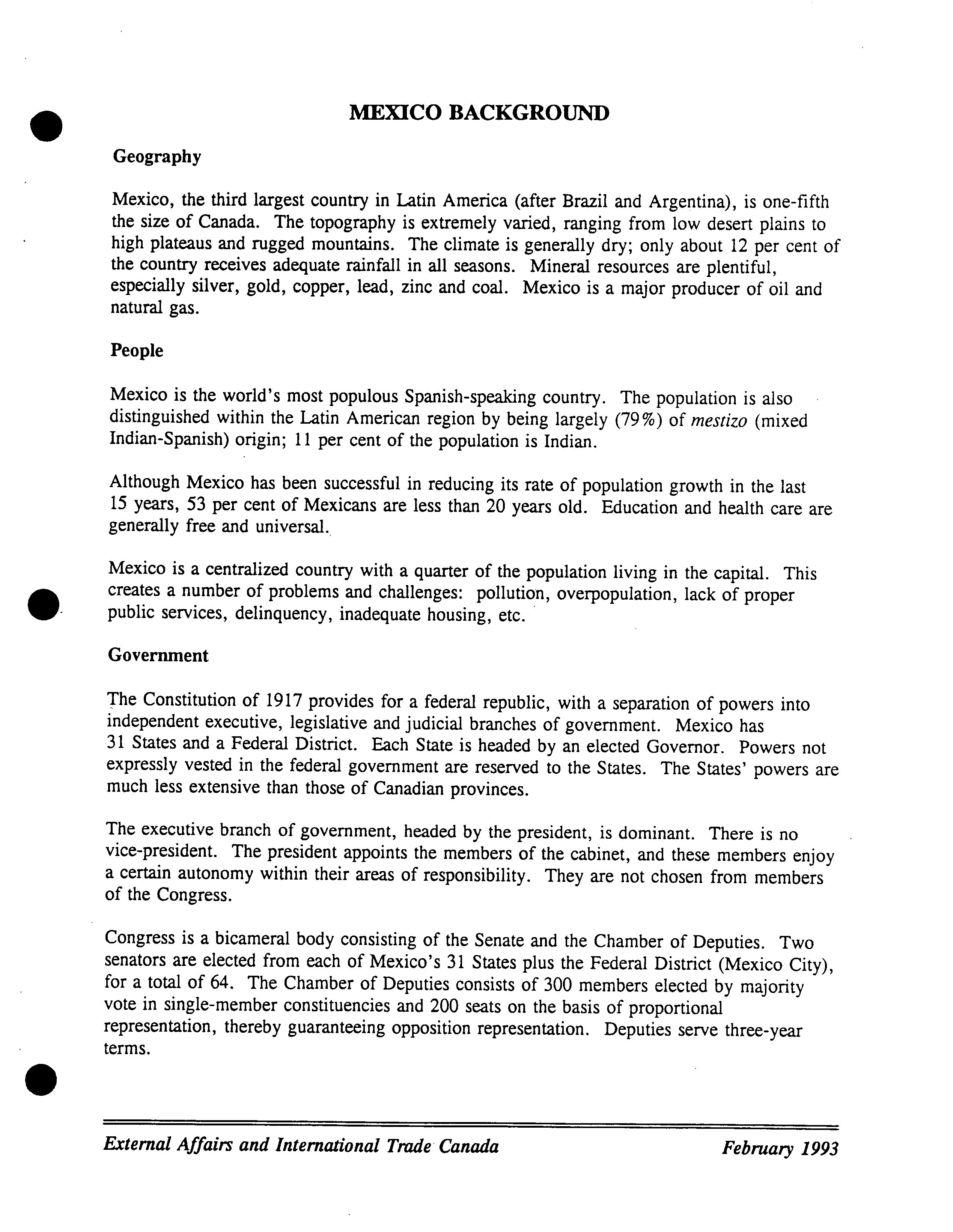 MEXICO BACKGROUND

Geography

Mexico, the third largest country in Latin America (after Brazil and Argentina), is one-fifth the size of Canada. The topography is extremely varied, ranging from low desert plains to high plateaus and rugged mountains. The climate is generally dry; only about 12 per cent of the country receives adequate rainfall in all seasons. Mineral resources are plentiful, especially silver, gold, copper, lead, zinc and coal. Mexico is a major producer of oil and natural gas.

People

Mexico is the world's most populous Spanish-speaking country. The population is also distinguished within the Latin American region by being largely (79%) of mestizo (mixed Indian-Spanish) origin; 11 per cent of the population is Indian.

Although Mexico has been successful in reducing its rate of population growth in the last 15 years, 53 per cent of Mexicans are less than 20 years old. Education and health care are generally free and universal.

Mexico is a centralized country with a quarter of the population living in the capital. This creates a number of problems and challenges: pollution, overpopulation, lack of proper public services, delinquency, inadequate housing, etc.

Government

The Constitution of 1917 provides for a federal republic, with a separation of powers into independent executive, legislative and judicial branches of government. Mexico has 31 States and a Federal District. Each State is headed by an elected Governor. Powers not expressly vested in the federal government are reserved to the States. The States' powers are much less extensive than those of Canadian provinces.

The executive branch of government, headed by the president, is dominant. There is no vice-president. The president appoints the members of the cabinet, and these members enjoy a certain autonomy within their areas of responsibility. They are not chosen from members of the Congress.

Congress is a bicameral body consisting of the Senate and the Chamber of Deputies. Two senators are elected from each of Mexico's 31 States plus the Federal District (Mexico City), for a total of 64. The Chamber of Deputies consists of 300 members elected by majority vote in single-member constituencies and 200 seats on the basis of proportional representation, thereby guaranteeing opposition representation. Deputies serve three-year terms.

External Affairs and International Trade Canada February 1993